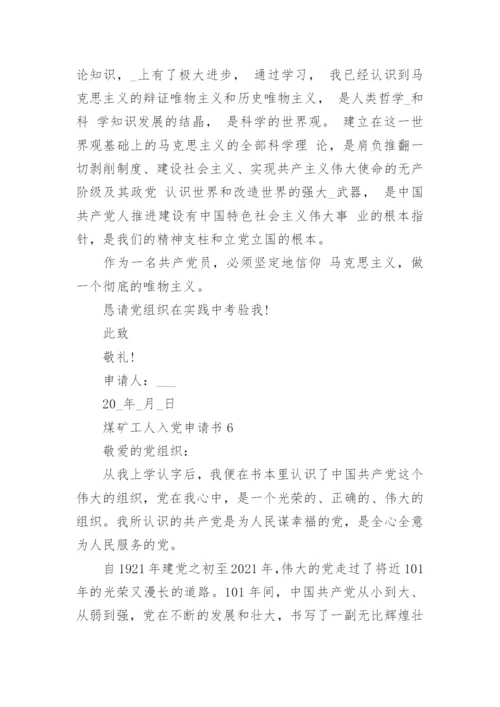 论知识，_上有了极大进步， 通过学习， 我已经认识到马克思主义的辩证唯物主义和历史唯物主义， 是人类哲学_和科 学知识发展的结晶， 是科学的世界观。 建立在这一世界观基础上的马克思主义的全部科学理 论，是肩负推翻一切剥削制度、建设社会主义、实现共产主义伟大使命的无产阶级及其政党 认识世界和改造世界的强大_武器， 是中国共产党人推进建设有中国特色社会主义伟大事 业的根本指针，是我们的精神支柱和立党立国的根本。

作为一名共产党员，必须坚定地信仰 马克思主义，做一个彻底的唯物主义。

恳请党组织在实践中考验我！

此致

敬礼！

申请人：___

20_年_月_日

煤矿工人入党申请书 6

敬爱的党组织：

从我上学认字后，我便在书本里认识了中国共产党这个伟大的组织，党在我心中，是一个光荣的、正确的、伟大的组织。我所认识的共产党是为人民谋幸福的党，是全心全意为人民服务的党。

自 1921 年建党之初至 2021 年，伟大的党走过了将近 101 年的光荣又漫长的道路。101 年间，中国共产党从小到大、从弱到强，党在不断的发展和壮大，书写了一副无比辉煌壮